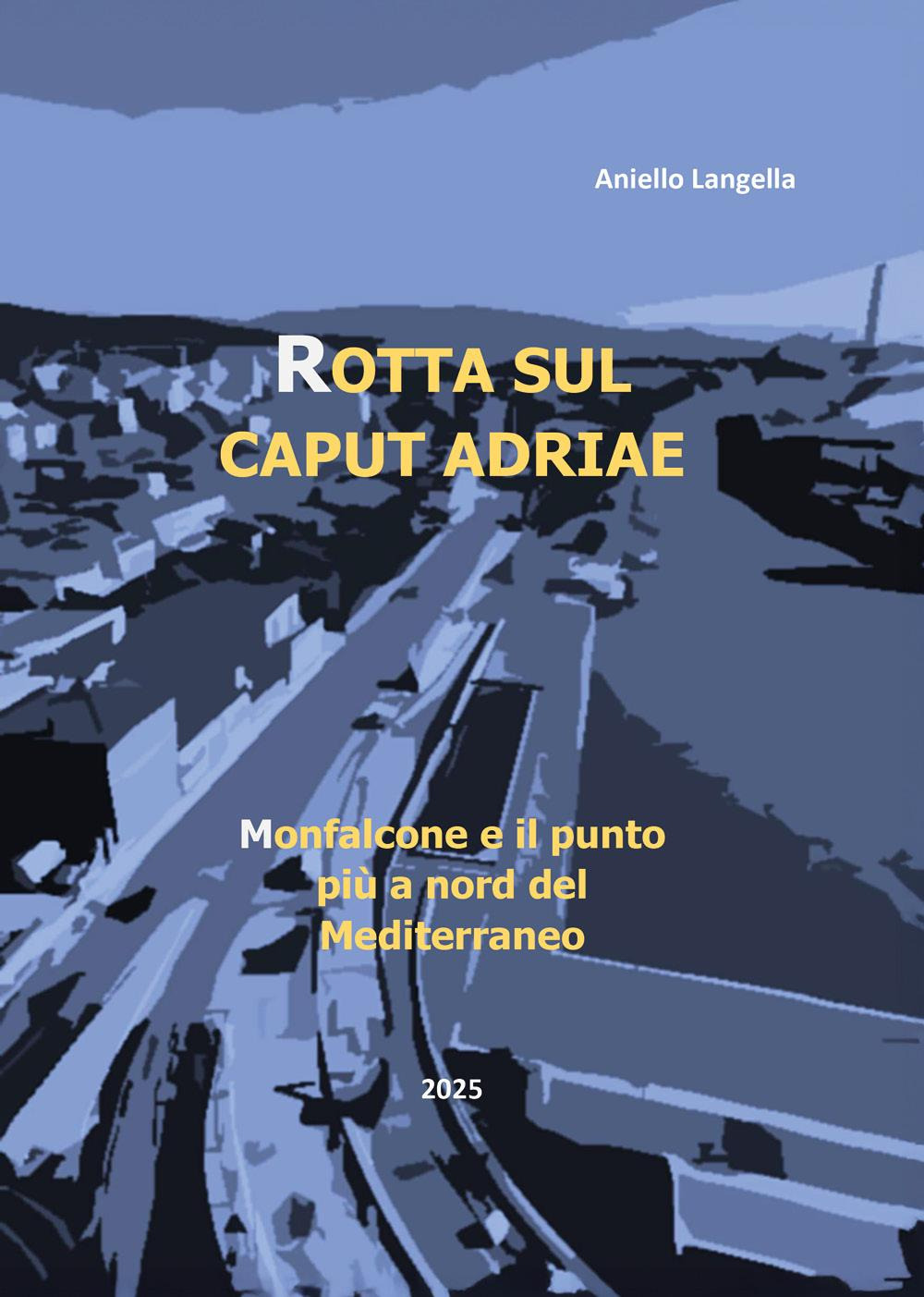 Aniello Langella

ROTTA SUL CAPUT ADRIAE

Monfalcone e il punto più a nord del Mediterraneo

2025